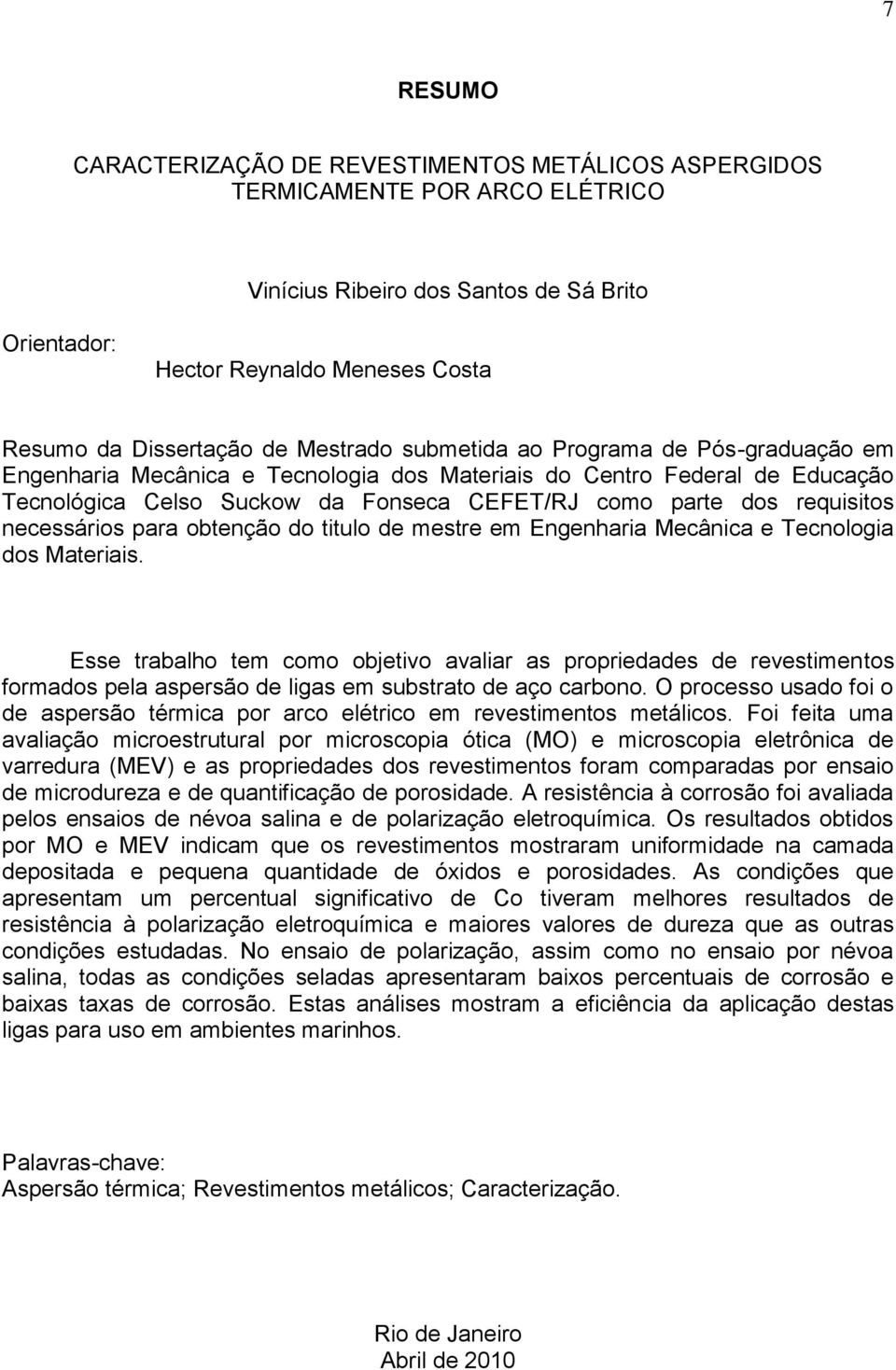 7

RESUMO

CARACTERIZAÇÃO DE REVESTIMENTOS METÁLICOS ASPERGIDOS TERMICAMENTE POR ARCO ELÉTRICO

Vinícius Ribeiro dos Santos de Sá Brito

Orientador:
Hector Reynaldo Meneses Costa

Resumo da Dissertação de Mestrado submetida ao Programa de Pós-graduação em Engenharia Mecânica e Tecnologia dos Materiais do Centro Federal de Educação Tecnológica Celso Suckow da Fonseca CEFET/RJ como parte dos requisitos necessários para obtenção do titulo de mestre em Engenharia Mecânica e Tecnologia dos Materiais.

Esse trabalho tem como objetivo avaliar as propriedades de revestimentos formados pela aspersão de ligas em substrato de aço carbono. O processo usado foi o de aspersão térmica por arco elétrico em revestimentos metálicos. Foi feita uma avaliação microestrutural por microscopia ótica (MO) e microscopia eletrônica de varredura (MEV) e as propriedades dos revestimentos foram comparadas por ensaio de microdureza e de quantificação de porosidade. A resistência à corrosão foi avaliada pelos ensaios de névoa salina e de polarização eletroquímica. Os resultados obtidos por MO e MEV indicam que os revestimentos mostraram uniformidade na camada depositada e pequena quantidade de óxidos e porosidades. As condições que apresentam um percentual significativo de Co tiveram melhores resultados de resistência à polarização eletroquímica e maiores valores de dureza que as outras condições estudadas. No ensaio de polarização, assim como no ensaio por névoa salina, todas as condições seladas apresentaram baixos percentuais de corrosão e baixas taxas de corrosão. Estas análises mostram a eficiência da aplicação destas ligas para uso em ambientes marinhos.

Palavras-chave:
Aspersão térmica; Revestimentos metálicos; Caracterização.

Rio de Janeiro
Abril de 2010